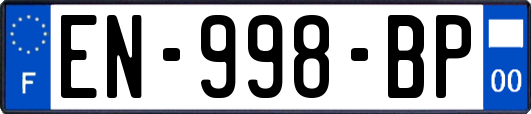 F
EN-998-BP
00